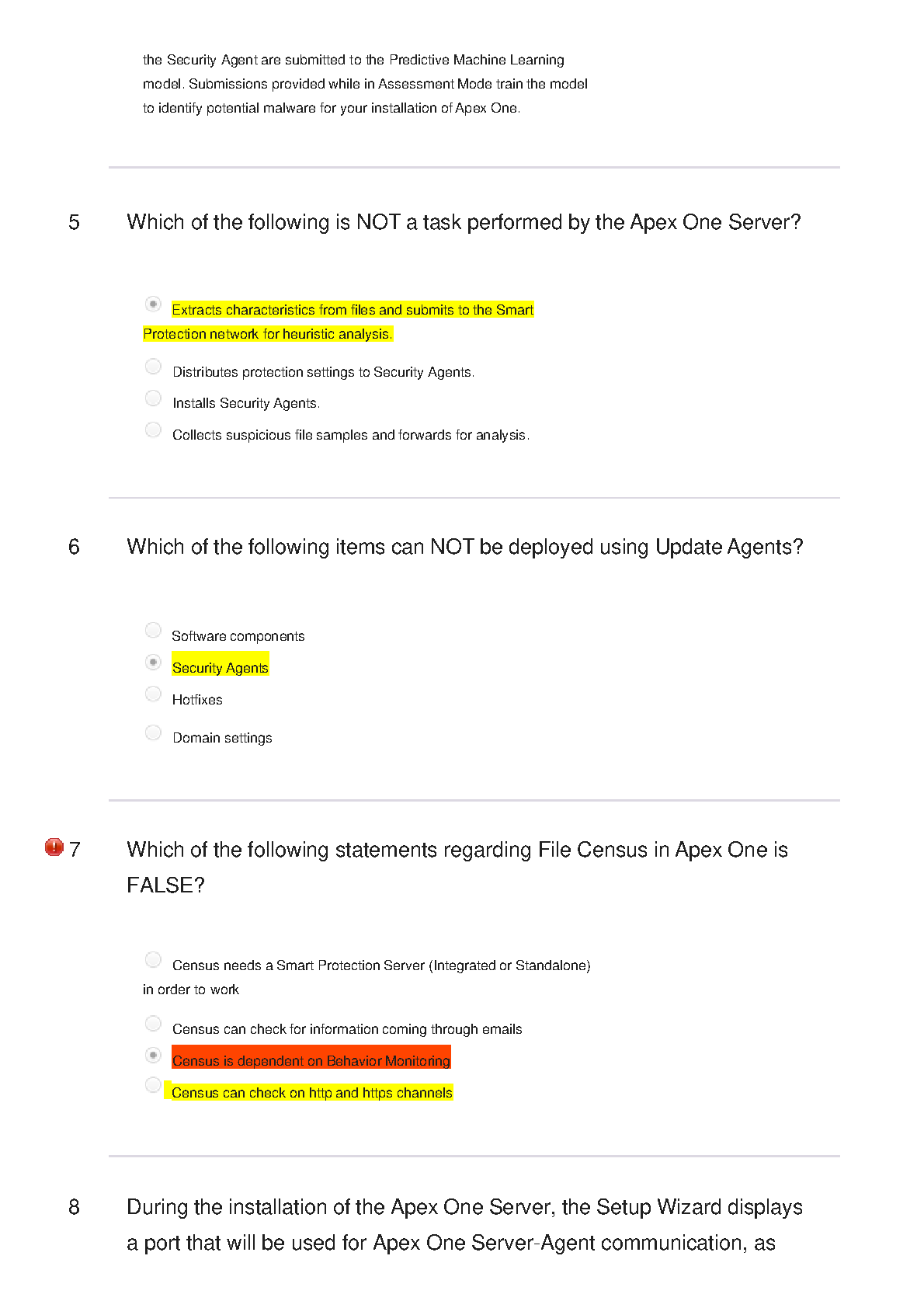 the Security Agent are submitted to the Predictive Machine Learning model. Submissions provided while in Assessment Mode train the model to identify potential malware for your installation of Apex One.

5 Which of the following is NOT a task performed by the Apex One Server?

Extracts characteristics from files and submits to the Smart Protection network for heuristic analysis.

Distributes protection settings to Security Agents.

Installs Security Agents.

Collects suspicious file samples and forwards for analysis.

6 Which of the following items can NOT be deployed using Update Agents?

Software components

Security Agents

Hotfixes

Domain settings

7 Which of the following statements regarding File Census in Apex One is FALSE?

Census needs a Smart Protection Server (Integrated or Standalone) in order to work

Census can check for information coming through emails

Census is dependent on Behavior Monitoring

Census can check on http and https channels

8 During the installation of the Apex One Server, the Setup Wizard displays a port that will be used for Apex One Server-Agent communication, as